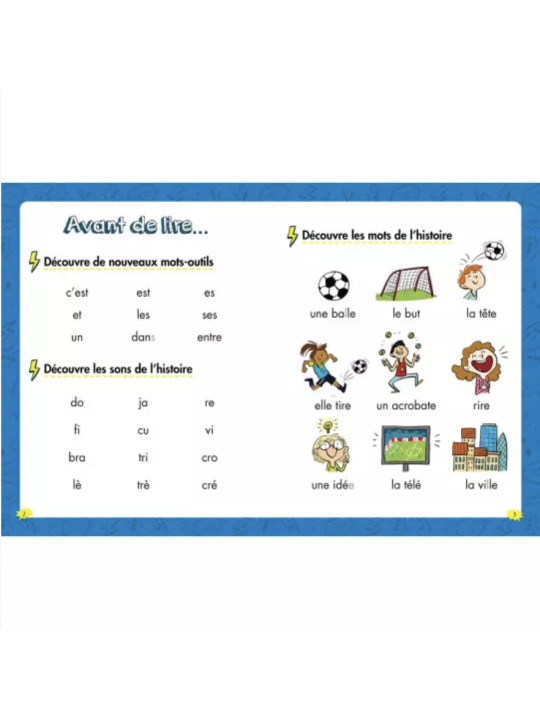 Avant de lire...

Découvre de nouveaux mots-outils

c'est est es
et les ses
un dans entre

Découvre les sons de l'histoire

do ja re
fi cu vi
bra tri cro
lè trè cré

2

Découvre les mots de l'histoire

une balle le but la tête
elle tire un acrobate rire
une idée la télé la ville

3